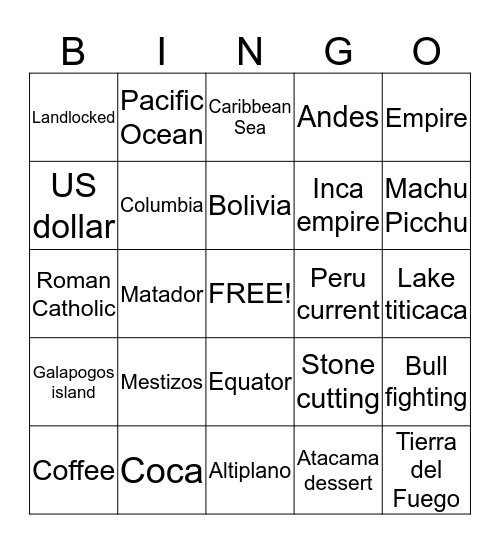 | B | I | N | G | O |
|---|---|---|---|---|
| Landlocked | Pacific Ocean | Caribbean Sea | Andes | Empire |
| US dollar | Columbia | Bolivia | Inca empire | Machu Picchu |
| Roman Catholic | Matador | FREE! | Peru current | Lake titicaca |
| Galapogos island | Mestizos | Equator | Stone cutting | Bull fighting |
| Coffee | Coca | Altiplano | Atacama dessert | Tierra del Fuego |